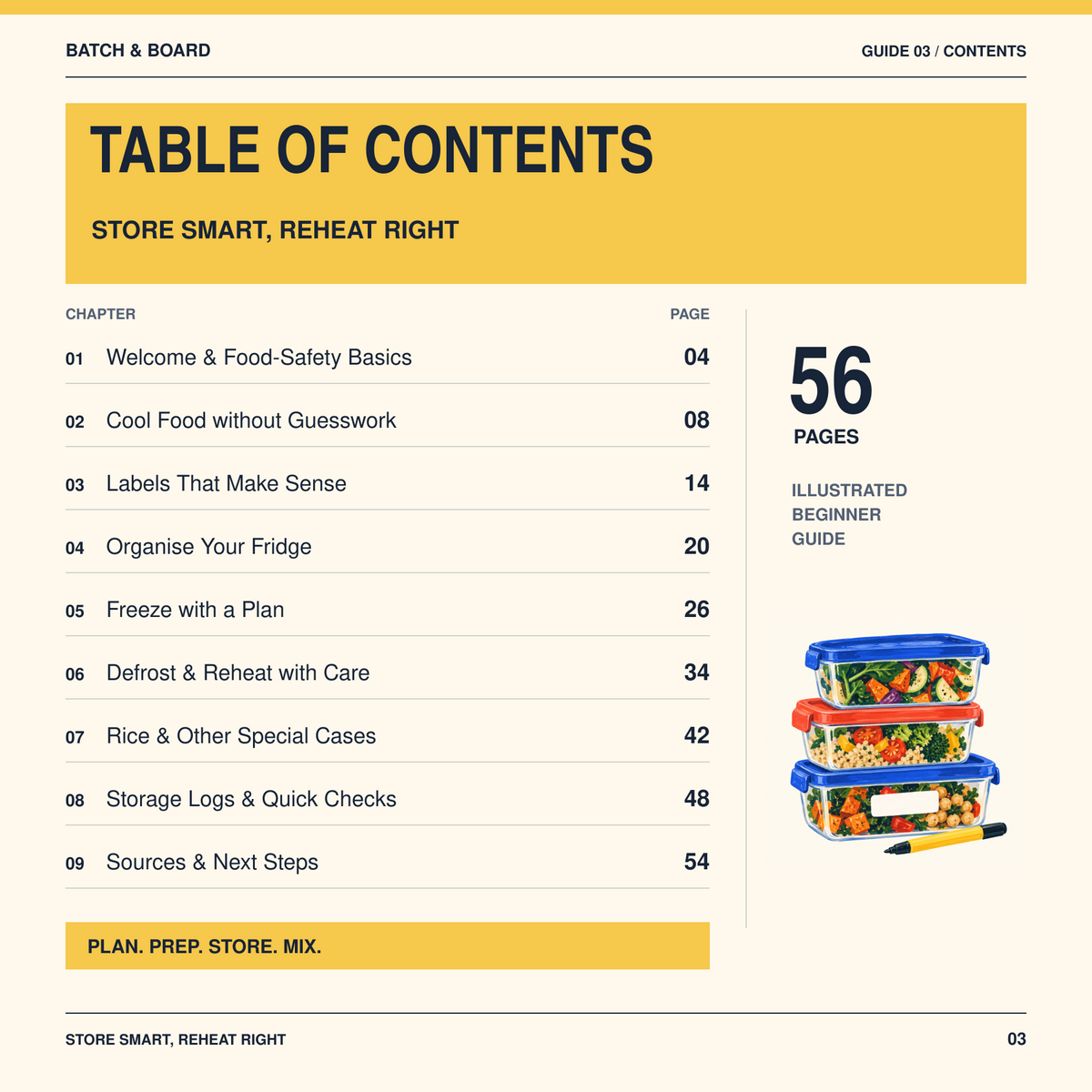 BATCH & BOARD

GUIDE 03 / CONTENTS

TABLE OF CONTENTS

STORE SMART, REHEAT RIGHT

| CHAPTER | | PAGE |
|---|---|---|
| 01 | Welcome & Food-Safety Basics | 04 |
| 02 | Cool Food without Guesswork | 08 |
| 03 | Labels That Make Sense | 14 |
| 04 | Organise Your Fridge | 20 |
| 05 | Freeze with a Plan | 26 |
| 06 | Defrost & Reheat with Care | 34 |
| 07 | Rice & Other Special Cases | 42 |
| 08 | Storage Logs & Quick Checks | 48 |
| 09 | Sources & Next Steps | 54 |

PLAN. PREP. STORE. MIX.

56
PAGES

ILLUSTRATED BEGINNER GUIDE

STORE SMART, REHEAT RIGHT

03